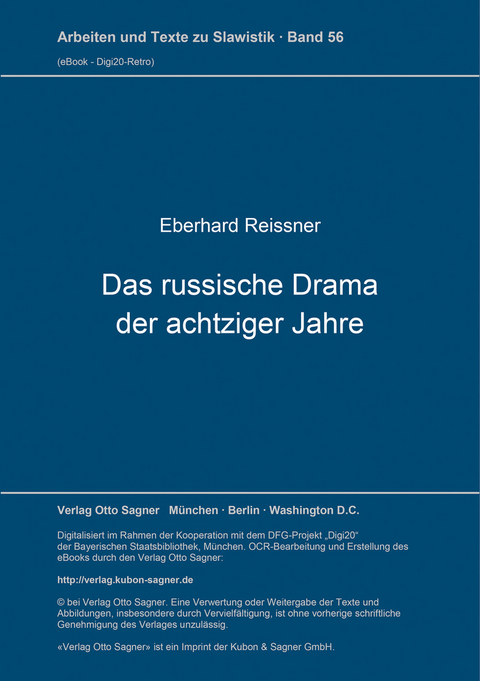 Arbeiten und Texte zu Slawistik · Band 56

(eBook - Digi20-Retro)

Eberhard Reissner

Das russische Drama der achtziger Jahre

Verlag Otto Sagner München · Berlin · Washington D.C.

Digitalisiert im Rahmen der Kooperation mit dem DFG-Projekt „Digi20“ der Bayerischen Staatsbibliothek, München. OCR-Bearbeitung und Erstellung des eBooks durch den Verlag Otto Sagner:

http://verlag.kubon-sagner.de

© bei Verlag Otto Sagner. Eine Verwertung oder Weitergabe der Texte und Abbildungen, insbesondere durch Vervielfältigung, ist ohne vorherige schriftliche Genehmigung des Verlages unzulässig.

«Verlag Otto Sagner» ist ein Imprint der Kubon & Sagner GmbH.